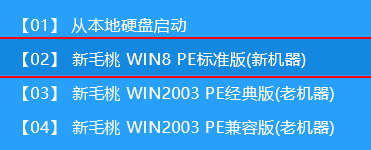 【01】 从本地硬盘启动

【02】 新毛桃 WIN8 PE标准版(新机器)

【03】 新毛桃 WIN2003 PE经典版(老机器)

【04】 新毛桃 WIN2003 PE兼容版(老机器)